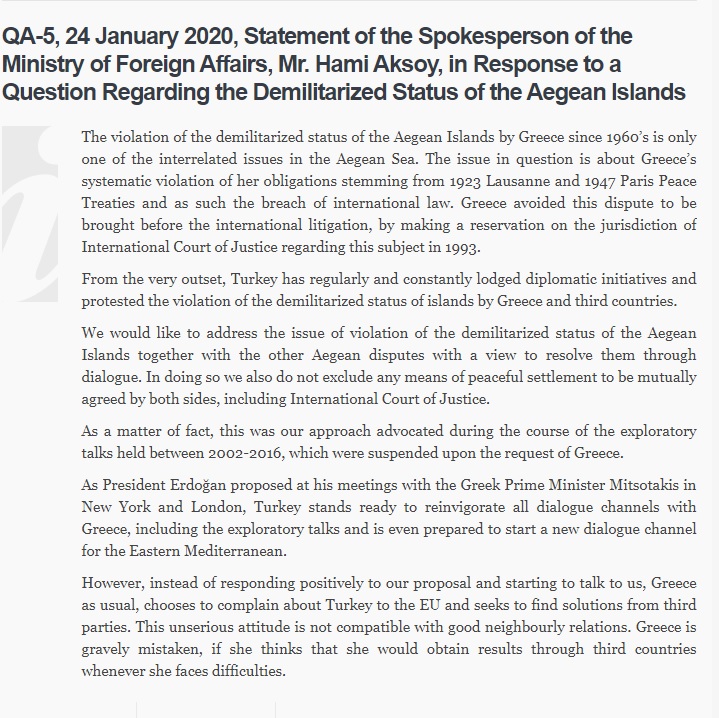 QA-5, 24 January 2020, Statement of the Spokesperson of the Ministry of Foreign Affairs, Mr. Hami Aksoy, in Response to a Question Regarding the Demilitarized Status of the Aegean Islands

The violation of the demilitarized status of the Aegean Islands by Greece since 1960's is only one of the interrelated issues in the Aegean Sea. The issue in question is about Greece's systematic violation of her obligations stemming from 1923 Lausanne and 1947 Paris Peace Treaties and as such the breach of international law. Greece avoided this dispute to be brought before the international litigation, by making a reservation on the jurisdiction of International Court of Justice regarding this subject in 1993.

From the very outset, Turkey has regularly and constantly lodged diplomatic initiatives and protested the violation of the demilitarized status of islands by Greece and third countries.

We would like to address the issue of violation of the demilitarized status of the Aegean Islands together with the other Aegean disputes with a view to resolve them through dialogue. In doing so we also do not exclude any means of peaceful settlement to be mutually agreed by both sides, including International Court of Justice.

As a matter of fact, this was our approach advocated during the course of the exploratory talks held between 2002-2016, which were suspended upon the request of Greece.

As President Erdoğan proposed at his meetings with the Greek Prime Minister Mitsotakis in New York and London, Turkey stands ready to reinvigorate all dialogue channels with Greece, including the exploratory talks and is even prepared to start a new dialogue channel for the Eastern Mediterranean.

However, instead of responding positively to our proposal and starting to talk to us, Greece as usual, chooses to complain about Turkey to the EU and seeks to find solutions from third parties. This unserious attitude is not compatible with good neighbourly relations. Greece is gravely mistaken, if she thinks that she would obtain results through third countries whenever she faces difficulties.